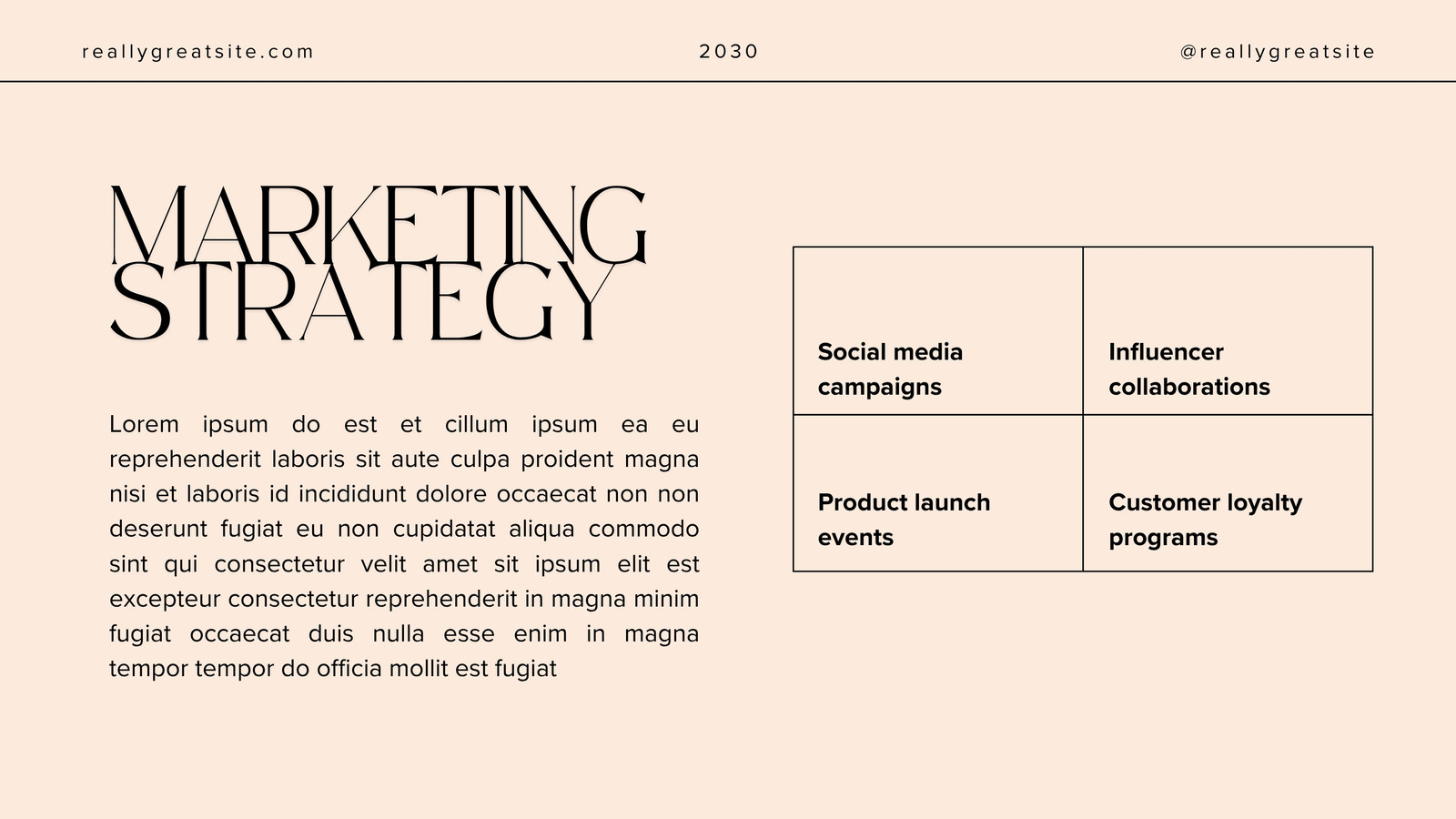 reallygreatsite.com 2030 @reallygreatsite

MARKETING STRATEGY

Lorem ipsum do est et cillum ipsum ea eu reprehenderit laboris sit aute culpa proident magna nisi et laboris id incididunt dolore occaecat non non deserunt fugiat eu non cupidatat aliqua commodo sint qui consectetur velit amet sit ipsum elit est excepteur consectetur reprehenderit in magna minim fugiat occaecat duis nulla esse enim in magna tempor tempor do officia mollit est fugiat

| Social media campaigns | Influencer collaborations |
|---|---|
| Product launch events | Customer loyalty programs |